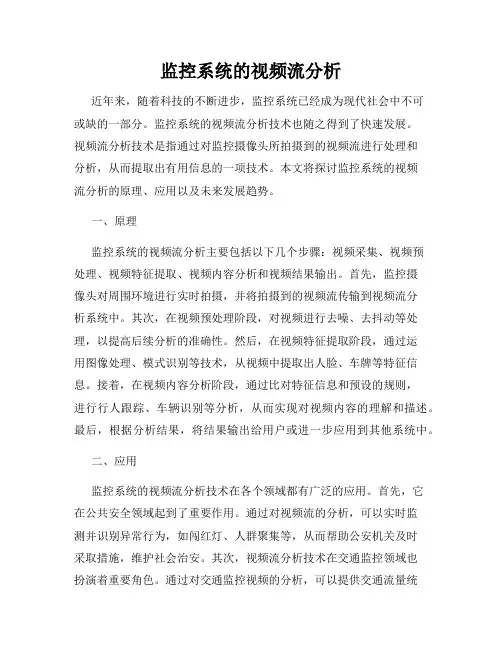 监控系统的视频流分析

近年来，随着科技的不断进步，监控系统已经成为现代社会中不可或缺的一部分。监控系统的视频流分析技术也随之得到了快速发展。视频流分析技术是指通过对监控摄像头所拍摄到的视频流进行处理和分析，从而提取出有用信息的一项技术。本文将探讨监控系统的视频流分析的原理、应用以及未来发展趋势。

一、原理

监控系统的视频流分析主要包括以下几个步骤：视频采集、视频预处理、视频特征提取、视频内容分析和视频结果输出。首先，监控摄像头对周围环境进行实时拍摄，并将拍摄到的视频流传输到视频流分析系统中。其次，在视频预处理阶段，对视频进行去噪、去抖动等处理，以提高后续分析的准确性。然后，在视频特征提取阶段，通过运用图像处理、模式识别等技术，从视频中提取出人脸、车牌等特征信息。接着，在视频内容分析阶段，通过比对特征信息和预设的规则，进行行人跟踪、车辆识别等分析，从而实现对视频内容的理解和描述。最后，根据分析结果，将结果输出给用户或进一步应用到其他系统中。

二、应用

监控系统的视频流分析技术在各个领域都有广泛的应用。首先，它在公共安全领域起到了重要作用。通过对视频流的分析，可以实时监测并识别异常行为，如闯红灯、人群聚集等，从而帮助公安机关及时采取措施，维护社会治安。其次，视频流分析技术在交通监控领域也扮演着重要角色。通过对交通监控视频的分析，可以提供交通流量统